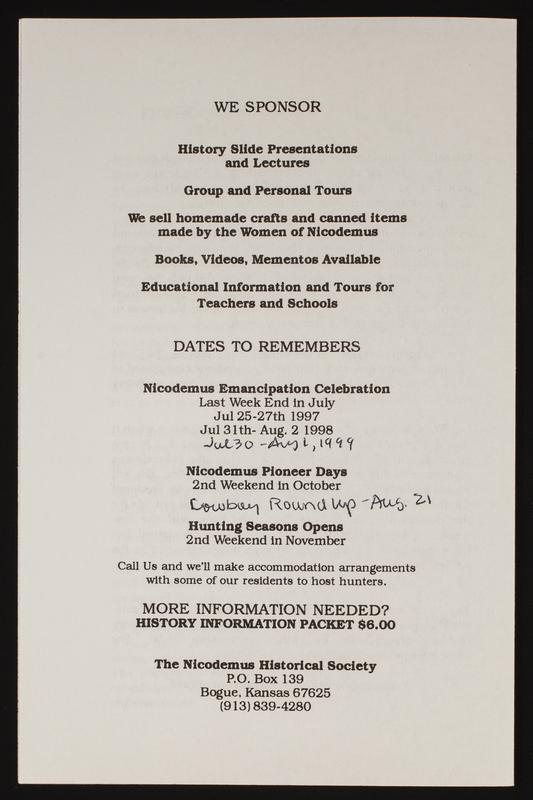 WE SPONSOR

History Slide Presentations and Lectures

Group and Personal Tours

We sell homemade crafts and canned items made by the Women of Nicodemus

Books, Videos, Mementos Available

Educational Information and Tours for Teachers and Schools

DATES TO REMEMBERS

Nicodemus Emancipation Celebration
Last Week End in July
Jul 25-27th 1997
Jul 31th- Aug. 2 1998
Jul 30 - Aug 1, 1999

Nicodemus Pioneer Days
2nd Weekend in October
Cowboy Round Up - Aug. 21

Hunting Seasons Opens
2nd Weekend in November

Call Us and we'll make accommodation arrangements with some of our residents to host hunters.

MORE INFORMATION NEEDED?
HISTORY INFORMATION PACKET $6.00

The Nicodemus Historical Society
P.O. Box 139
Bogue, Kansas 67625
(913) 839-4280